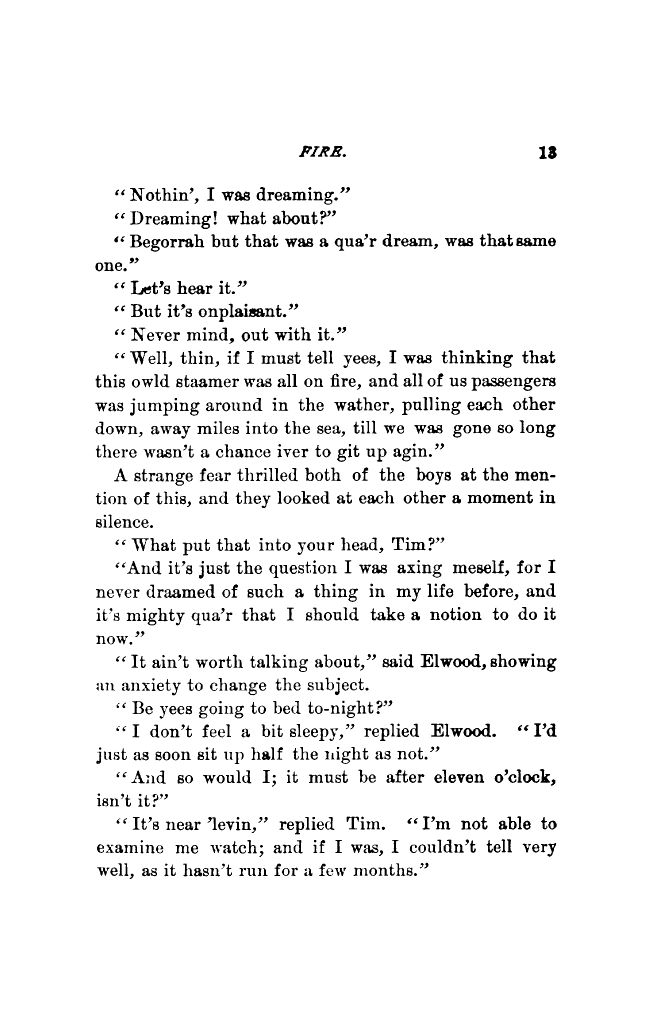 FIRE. 13

"Nothin', I was dreaming."

"Dreaming! what about?"

"Begorrah but that was a qua'r dream, was that same one."

"Let's hear it."

"But it's onplaisant."

"Never mind, out with it."

"Well, thin, if I must tell yees, I was thinking that this owld staamer was all on fire, and all of us passengers was jumping around in the wather, pulling each other down, away miles into the sea, till we was gone so long there wasn't a chance iver to git up agin."

A strange fear thrilled both of the boys at the mention of this, and they looked at each other a moment in silence.

"What put that into your head, Tim?"

"And it's just the question I was axing meself, for I never draamed of such a thing in my life before, and it's mighty qua'r that I should take a notion to do it now."

"It ain't worth talking about," said Elwood, showing an anxiety to change the subject.

"Be yees going to bed to-night?"

"I don't feel a bit sleepy," replied Elwood. "I'd just as soon sit up half the night as not."

"And so would I; it must be after eleven o'clock, isn't it?"

"It's near 'levin," replied Tim. "I'm not able to examine me watch; and if I was, I couldn't tell very well, as it hasn't run for a few months."